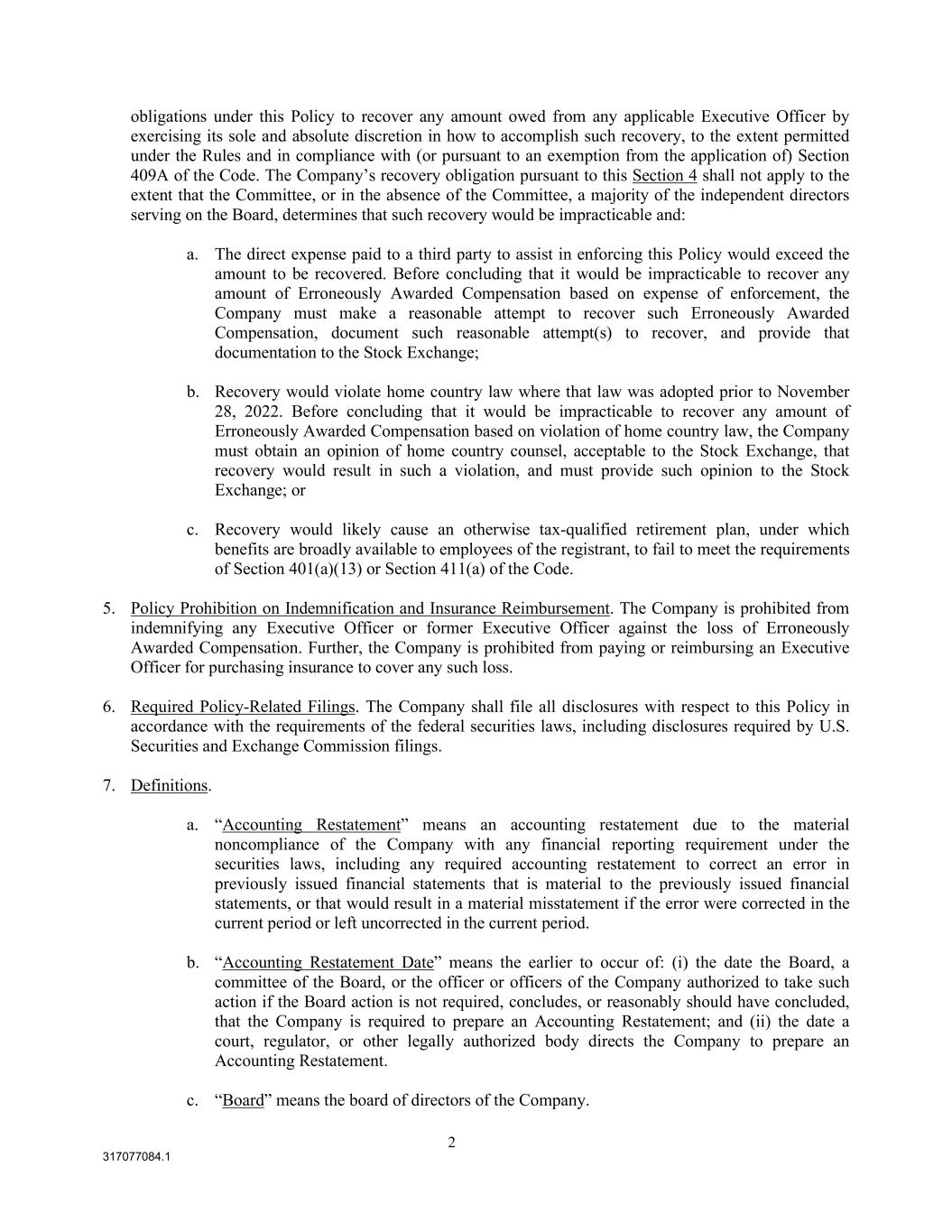 obligations under this Policy to recover any amount owed from any applicable Executive Officer by exercising its sole and absolute discretion in how to accomplish such recovery, to the extent permitted under the Rules and in compliance with (or pursuant to an exemption from the application of) Section 409A of the Code. The Company's recovery obligation pursuant to this Section 4 shall not apply to the extent that the Committee, or in the absence of the Committee, a majority of the independent directors serving on the Board, determines that such recovery would be impracticable and:

a. The direct expense paid to a third party to assist in enforcing this Policy would exceed the amount to be recovered. Before concluding that it would be impracticable to recover any amount of Erroneously Awarded Compensation based on expense of enforcement, the Company must make a reasonable attempt to recover such Erroneously Awarded Compensation, document such reasonable attempt(s) to recover, and provide that documentation to the Stock Exchange;

b. Recovery would violate home country law where that law was adopted prior to November 28, 2022. Before concluding that it would be impracticable to recover any amount of Erroneously Awarded Compensation based on violation of home country law, the Company must obtain an opinion of home country counsel, acceptable to the Stock Exchange, that recovery would result in such a violation, and must provide such opinion to the Stock Exchange; or

c. Recovery would likely cause an otherwise tax-qualified retirement plan, under which benefits are broadly available to employees of the registrant, to fail to meet the requirements of Section 401(a)(13) or Section 411(a) of the Code.

5. Policy Prohibition on Indemnification and Insurance Reimbursement. The Company is prohibited from indemnifying any Executive Officer or former Executive Officer against the loss of Erroneously Awarded Compensation. Further, the Company is prohibited from paying or reimbursing an Executive Officer for purchasing insurance to cover any such loss.

6. Required Policy-Related Filings. The Company shall file all disclosures with respect to this Policy in accordance with the requirements of the federal securities laws, including disclosures required by U.S. Securities and Exchange Commission filings.

7. Definitions.

a. "Accounting Restatement" means an accounting restatement due to the material noncompliance of the Company with any financial reporting requirement under the securities laws, including any required accounting restatement to correct an error in previously issued financial statements that is material to the previously issued financial statements, or that would result in a material misstatement if the error were corrected in the current period or left uncorrected in the current period.

b. "Accounting Restatement Date" means the earlier to occur of: (i) the date the Board, a committee of the Board, or the officer or officers of the Company authorized to take such action if the Board action is not required, concludes, or reasonably should have concluded, that the Company is required to prepare an Accounting Restatement; and (ii) the date a court, regulator, or other legally authorized body directs the Company to prepare an Accounting Restatement.

c. "Board" means the board of directors of the Company.

2

317077084.1